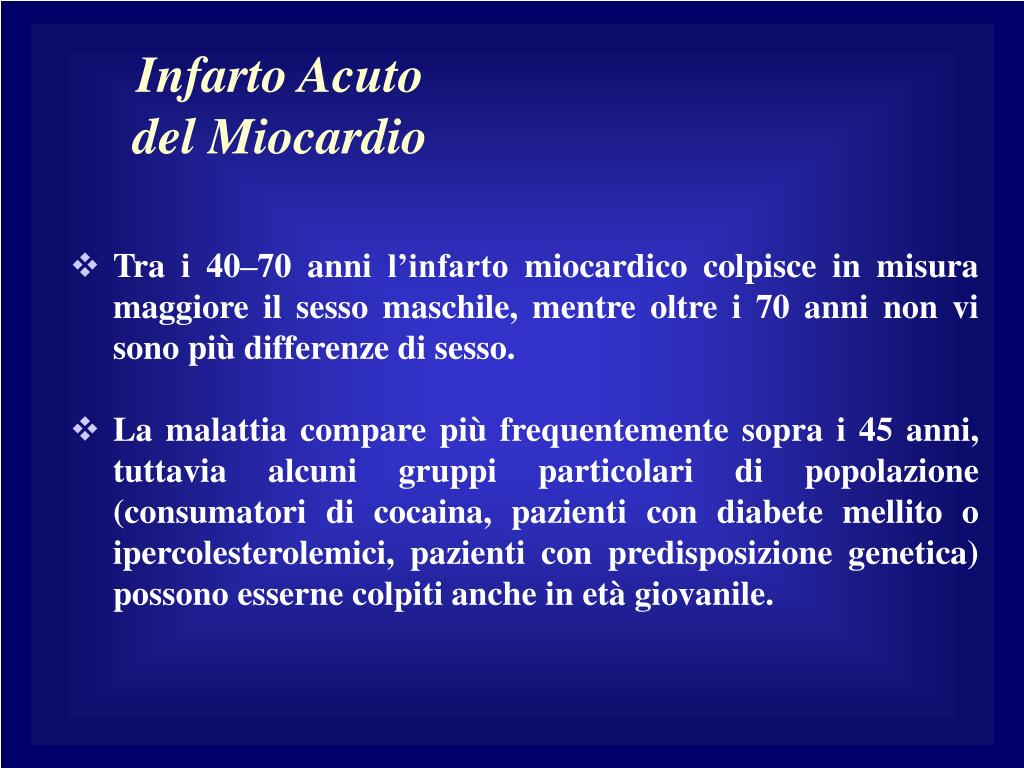 Infarto Acuto
del Miocardio

❖ Tra i 40–70 anni l’infarto miocardico colpisce in misura maggiore il sesso maschile, mentre oltre i 70 anni non vi sono più differenze di sesso.

❖ La malattia compare più frequentemente sopra i 45 anni, tuttavia alcuni gruppi particolari di popolazione (consumatori di cocaina, pazienti con diabete mellito o ipercolesterolemici, pazienti con predisposizione genetica) possono esserne colpiti anche in età giovanile.